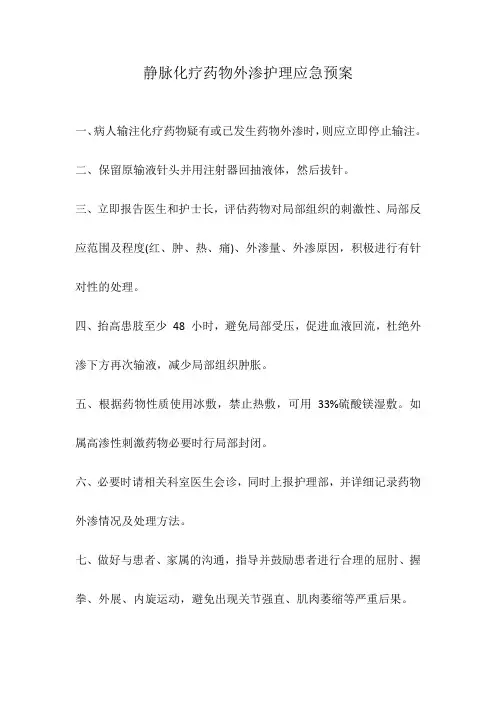 静脉化疗药物外渗护理应急预案

一、病人输注化疗药物疑有或已发生药物外渗时，则应立即停止输注。

二、保留原输液针头并用注射器回抽液体，然后拔针。

三、立即报告医生和护士长，评估药物对局部组织的刺激性、局部反应范围及程度(红、肿、热、痛)、外渗量、外渗原因，积极进行有针对性的处理。

四、抬高患肢至少 48 小时，避免局部受压，促进血液回流，杜绝外渗下方再次输液，减少局部组织肿胀。

五、根据药物性质使用冰敷，禁止热敷，可用 33%硫酸镁湿敷。如属高渗性刺激药物必要时行局部封闭。

六、必要时请相关科室医生会诊，同时上报护理部，并详细记录药物外渗情况及处理方法。

七、做好与患者、家属的沟通，指导并鼓励患者进行合理的屈肘、握拳、外展、内旋运动，避免出现关节强直、肌肉萎缩等严重后果。